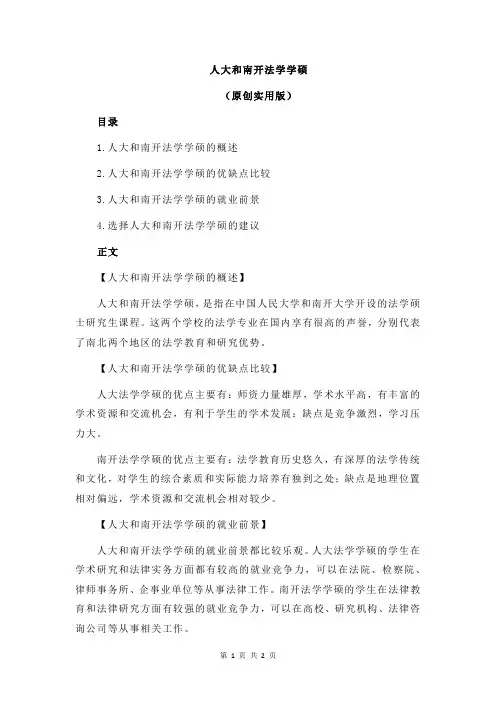 人大和南开法学学硕

（原创实用版）

目录

1.人大和南开法学学硕的概述

2.人大和南开法学学硕的优缺点比较

3.人大和南开法学学硕的就业前景

4.选择人大和南开法学学硕的建议

正文

【人大和南开法学学硕的概述】

人大和南开法学学硕，是指在中国人民大学和南开大学开设的法学硕士研究生课程。这两个学校的法学专业在国内享有很高的声誉，分别代表了南北两个地区的法学教育和研究优势。

【人大和南开法学学硕的优缺点比较】

人大法学学硕的优点主要有：师资力量雄厚，学术水平高，有丰富的学术资源和交流机会，有利于学生的学术发展；缺点是竞争激烈，学习压力大。

南开法学学硕的优点主要有：法学教育历史悠久，有深厚的法学传统和文化，对学生的综合素质和实际能力培养有独到之处；缺点是地理位置相对偏远，学术资源和交流机会相对较少。

【人大和南开法学学硕的就业前景】

人大和南开法学学硕的就业前景都比较乐观。人大法学学硕的学生在学术研究和法律实务方面都有较高的就业竞争力，可以在法院、检察院、律师事务所、企事业单位等从事法律工作。南开法学学硕的学生在法律教育和法律研究方面有较强的就业竞争力，可以在高校、研究机构、法律咨询公司等从事相关工作。

第 1 页 共 2 页